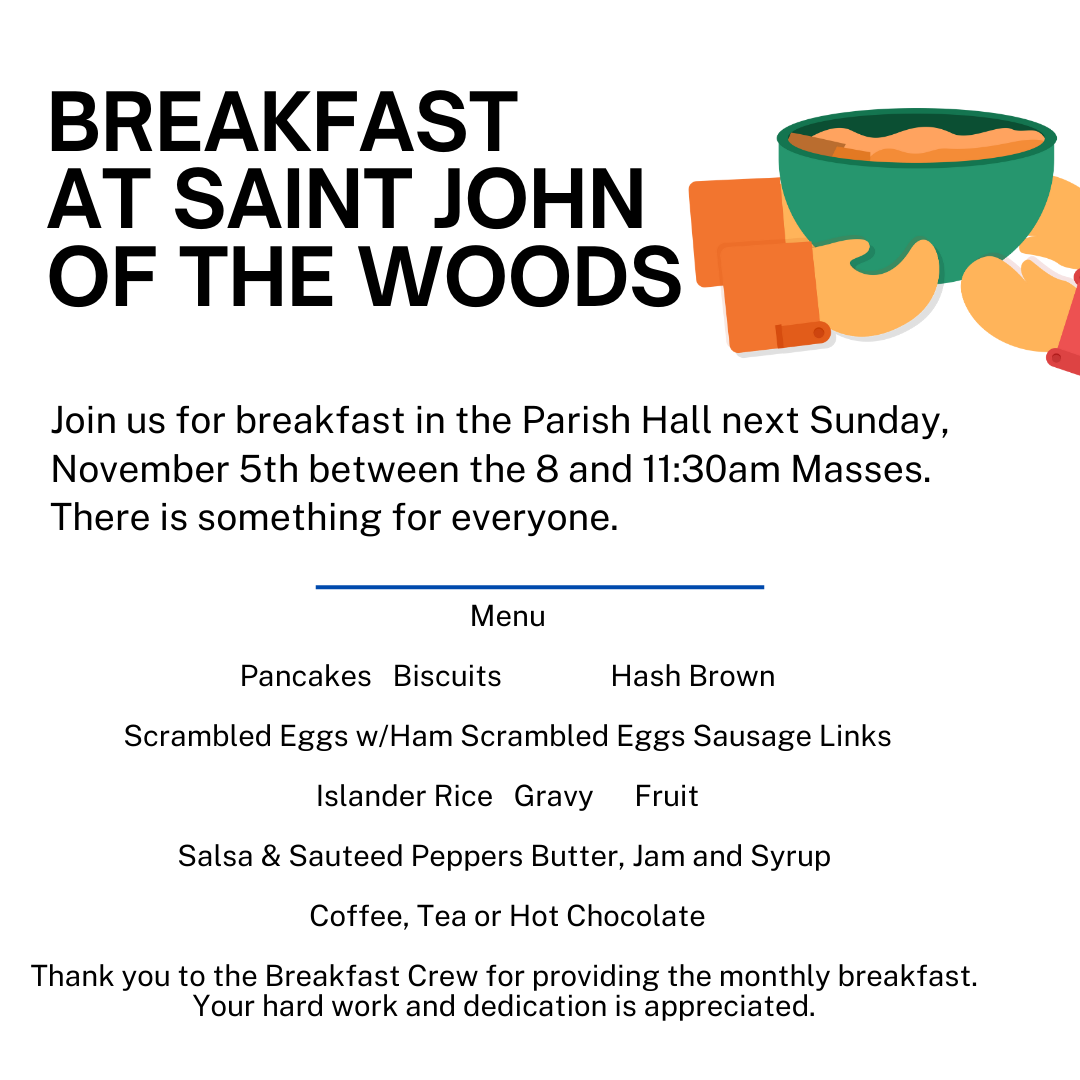 BREAKFAST
AT SAINT JOHN
OF THE WOODS

Join us for breakfast in the Parish Hall next Sunday, November 5th between the 8 and 11:30am Masses. There is something for everyone.

Menu

Pancakes   Biscuits   Hash Brown

Scrambled Eggs w/Ham Scrambled Eggs Sausage Links

Islander Rice   Gravy   Fruit

Salsa & Sauteed Peppers Butter, Jam and Syrup

Coffee, Tea or Hot Chocolate

Thank you to the Breakfast Crew for providing the monthly breakfast. Your hard work and dedication is appreciated.